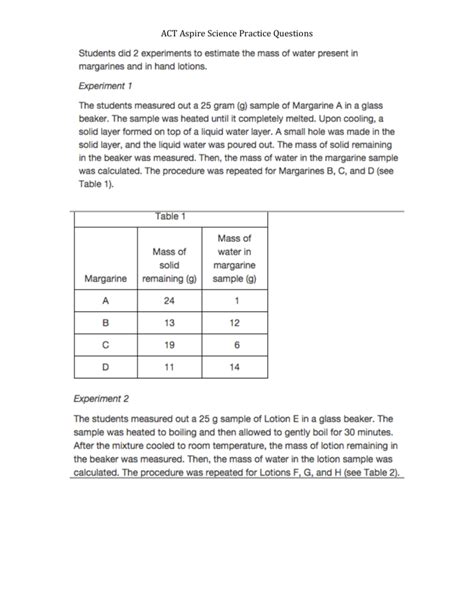 ACT Aspire Science Practice Questions

Students did 2 experiments to estimate the mass of water present in margarines and in hand lotions.

Experiment 1

The students measured out a 25 gram (g) sample of Margarine A in a glass beaker. The sample was heated until it completely melted. Upon cooling, a solid layer formed on top of a liquid water layer. A small hole was made in the solid layer, and the liquid water was poured out. The mass of solid remaining in the beaker was measured. Then, the mass of water in the margarine sample was calculated. The procedure was repeated for Margarines B, C, and D (see Table 1).

Table 1

| Margarine | Mass of solid remaining (g) | Mass of water in margarine sample (g) |
|---|---|---|
| A | 24 | 1 |
| B | 13 | 12 |
| C | 19 | 6 |
| D | 11 | 14 |

Experiment 2

The students measured out a 25 g sample of Lotion E in a glass beaker. The sample was heated to boiling and then allowed to gently boil for 30 minutes. After the mixture cooled to room temperature, the mass of lotion remaining in the beaker was measured. Then, the mass of water in the lotion sample was calculated. The procedure was repeated for Lotions F, G, and H (see Table 2).